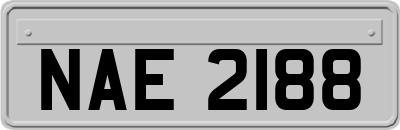 NAE 2188